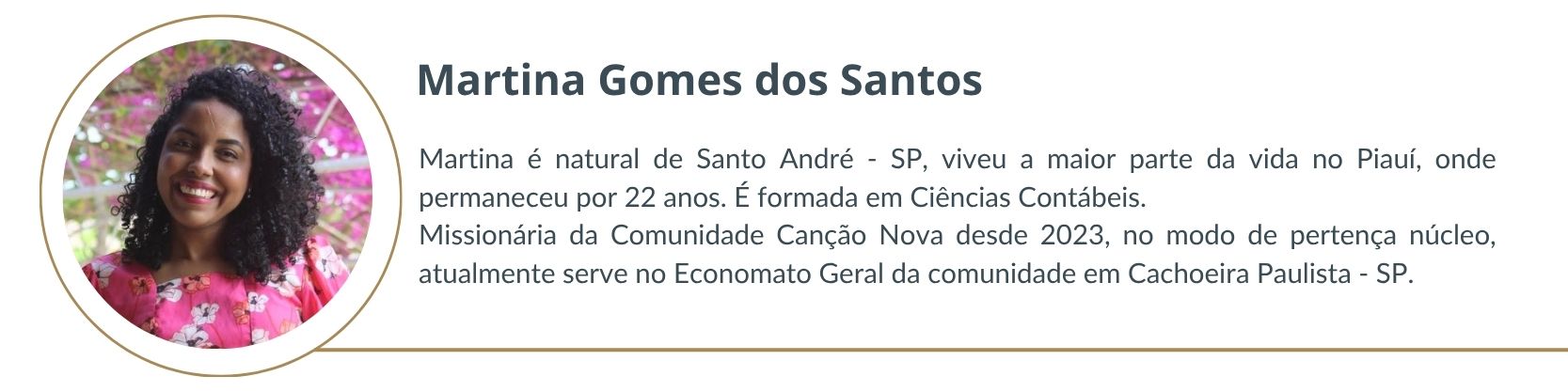 Martina Gomes dos Santos

Martina é natural de Santo André - SP, viveu a maior parte da vida no Piauí, onde permaneceu por 22 anos. É formada em Ciências Contábeis.
Missionária da Comunidade Canção Nova desde 2023, no modo de pertença núcleo, atualmente serve no Economato Geral da comunidade em Cachoeira Paulista - SP.